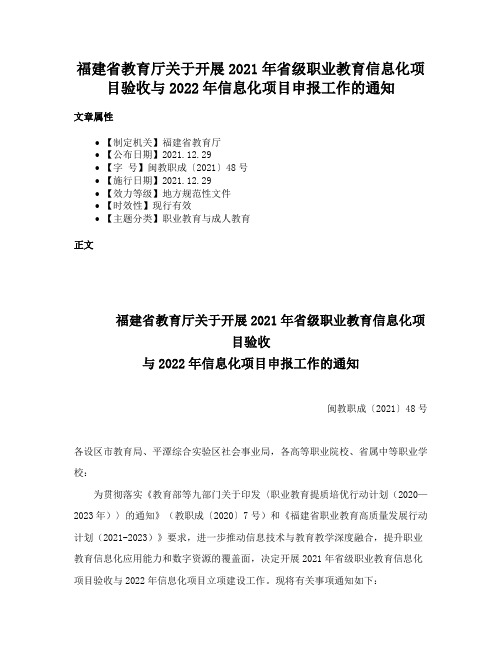 福建省教育厅关于开展2021年省级职业教育信息化项目验收与2022年信息化项目申报工作的通知

文章属性

- 【制定机关】福建省教育厅
- 【公布日期】2021.12.29
- 【字　号】闽教职成〔2021〕48号
- 【施行日期】2021.12.29
- 【效力等级】地方规范性文件
- 【时效性】现行有效
- 【主题分类】职业教育与成人教育

正文

福建省教育厅关于开展2021年省级职业教育信息化项目验收
与2022年信息化项目申报工作的通知

闽教职成〔2021〕48号

各设区市教育局、平潭综合实验区社会事业局，各高等职业院校、省属中等职业学校：

为贯彻落实《教育部等九部门关于印发〈职业教育提质培优行动计划（2020—2023年）〉的通知》（教职成〔2020〕7号）和《福建省职业教育高质量发展行动计划（2021-2023）》要求，进一步推动信息技术与教育教学深度融合，提升职业教育信息化应用能力和数字资源的覆盖面，决定开展2021年省级职业教育信息化项目验收与2022年信息化项目立项建设工作。现将有关事项通知如下：